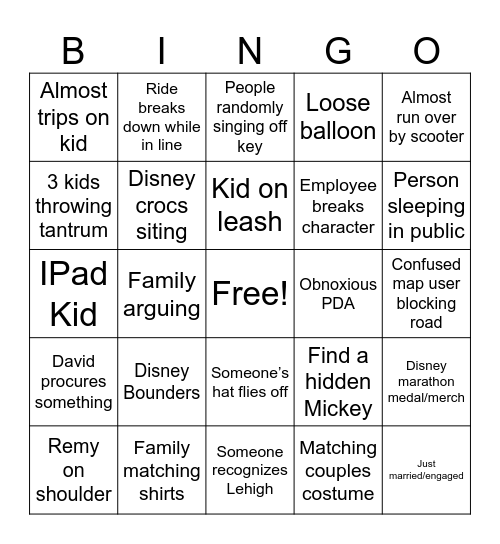 | B | I | N | G | O |
|---|---|---|---|---|
| Almost trips on kid | Ride breaks down while in line | People randomly singing off key | Loose balloon | Almost run over by scooter |
| 3 kids throwing tantrum | Disney crocs siting | Kid on leash | Employee breaks character | Person sleeping in public |
| IPad Kid | Family arguing | Free! | Obnoxious PDA | Confused map user blocking road |
| David procures something | Disney Bounders | Someone's hat flies off | Find a hidden Mickey | Disney marathon medal/merch |
| Remy on shoulder | Family matching shirts | Someone recognizes Lehigh | Matching couples costume | Just married/engaged |